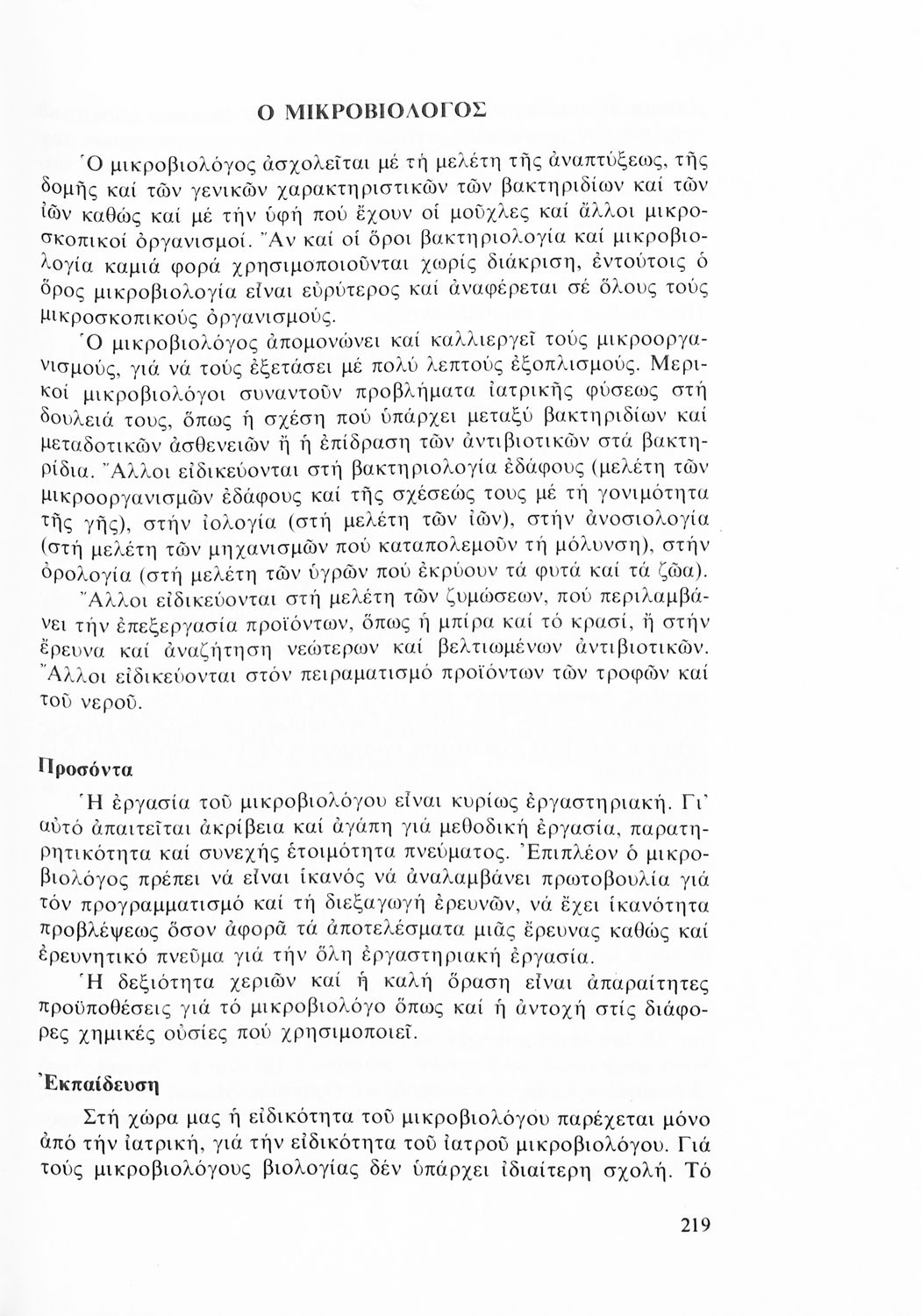 Ο ΜΙΚΡΟΒΙΟΛΟΓΟΣ

Ὁ μικροβιολόγος ἀσχολεῖται μέ τή μελέτη τῆς ἀναπτύξεως, τῆς δομῆς καί τῶν γενικῶν χαρακτηριστικῶν τῶν βακτηριδίων καί τῶν ἰῶν καθώς καί μέ τήν ὑφή πού ἔχουν οἱ μοῦχλες καί ἄλλοι μικροσκοπικοί ὀργανισμοί. Ἄν καί οἱ ὅροι βακτηριολογία καί μικροβιολογία καμιά φορά χρησιμοποιοῦνται χωρίς διάκριση, ἐντούτοις ὁ ὅρος μικροβιολογία εἶναι εὐρύτερος καί ἀναφέρεται σέ ὅλους τούς μικροσκοπικούς ὀργανισμούς.

Ὁ μικροβιολόγος ἀπομονώνει καί καλλιεργεῖ τούς μικροοργανισμούς, γιά νά τούς ἐξετάσει μέ πολύ λεπτούς ἐξοπλισμούς. Μερικοί μικροβιολόγοι συναντοῦν προβλήματα ἰατρικῆς φύσεως στή δουλειά τους, ὅπως ἡ σχέση πού ὑπάρχει μεταξύ βακτηριδίων καί μεταδοτικῶν ἀσθενειῶν ἤ ἡ ἐπίδραση τῶν ἀντιβιοτικῶν στά βακτηρίδια. Ἄλλοι εἰδικεύονται στή βακτηριολογία ἐδάφους (μελέτη τῶν μικροοργανισμῶν ἐδάφους καί τῆς σχέσεώς τους μέ τή γονιμότητα τῆς γῆς), στήν ἰολογία (στή μελέτη τῶν ἰῶν), στήν ἀνοσιολογία (στή μελέτη τῶν μηχανισμῶν πού καταπολεμοῦν τή μόλυνση), στήν ὀρολογία (στή μελέτη τῶν ὑγρῶν πού ἐκρύουν τά φυτά καί τά ζῶα).

Ἄλλοι εἰδικεύονται στή μελέτη τῶν ζυμώσεων, πού περιλαμβάνει τήν ἐπεξεργασία προϊόντων, ὅπως ἡ μπίρα καί τό κρασί, ἤ στήν ἔρευνα καί ἀναζήτηση νεώτερων καί βελτιωμένων ἀντιβιοτικῶν. Ἄλλοι εἰδικεύονται στόν πειραματισμό προϊόντων τῶν τροφῶν καί τοῦ νεροῦ.

Προσόντα

Ἡ ἐργασία τοῦ μικροβιολόγου εἶναι κυρίως ἐργαστηριακή. Γι' αὐτό ἀπαιτεῖται ἀκρίβεια καί ἀγάπη γιά μεθοδική ἐργασία, παρατηρητικότητα καί συνεχής ἑτοιμότητα πνεύματος. Ἐπιπλέον ὁ μικροβιολόγος πρέπει νά εἶναι ἱκανός νά ἀναλαμβάνει πρωτοβουλία γιά τόν προγραμματισμό καί τή διεξαγωγή ἐρευνῶν, νά ἔχει ἱκανότητα προβλέψεως ὅσον ἀφορᾶ τά ἀποτελέσματα μιᾶς ἔρευνας καθώς καί ἐρευνητικό πνεῦμα γιά τήν ὅλη ἐργαστηριακή ἐργασία.

Ἡ δεξιότητα χεριῶν καί ἡ καλή ὅραση εἶναι ἀπαραίτητες προϋποθέσεις γιά τό μικροβιολόγο ὅπως καί ἡ ἀντοχή στίς διάφορες χημικές οὐσίες πού χρησιμοποιεῖ.

Ἐκπαίδευση

Στή χώρα μας ἡ εἰδικότητα τοῦ μικροβιολόγου παρέχεται μόνο ἀπό τήν ἰατρική, γιά τήν εἰδικότητα τοῦ ἰατροῦ μικροβιολόγου. Γιά τούς μικροβιολόγους βιολογίας δέν ὑπάρχει ἰδιαίτερη σχολή. Τό

219